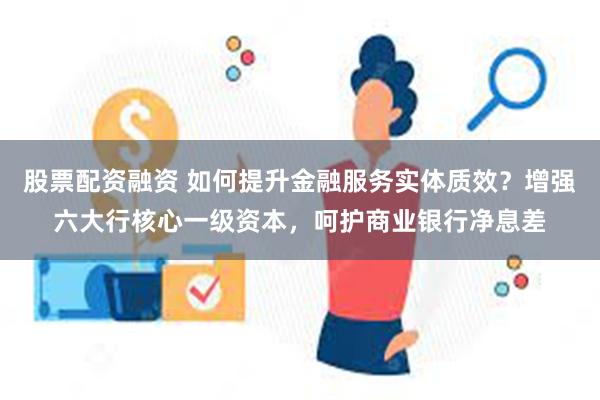 股票配资融资 如何提升金融服务实体质效？增强六大行核心一级资本，呵护商业银行净息差